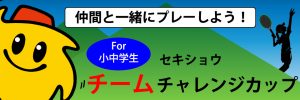 仲間と一緒にプレーしよう！

For
小中学生

セキショウ

チームチャレンジカップ